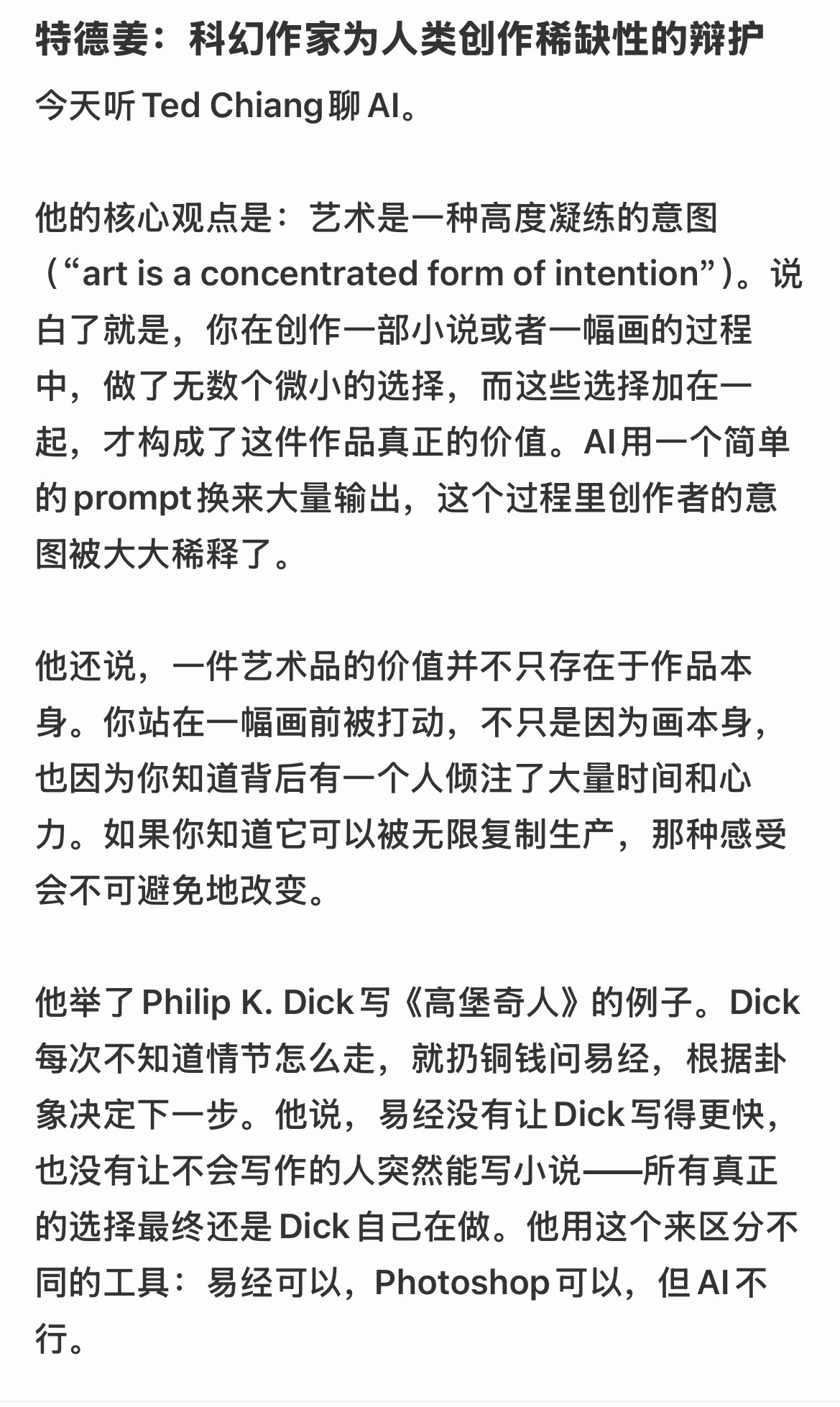 特德姜：科幻作家为人类创作稀缺性的辩护

今天听 Ted Chiang 聊 AI。

他的核心观点是：艺术是一种高度凝练的意图（“art is a concentrated form of intention”）。说白了就是，你在创作一部小说或者一幅画的过程中，做了无数个微小的选择，而这些选择加在一起，才构成了这件作品真正的价值。AI 用一个简单的 prompt 换来大量输出，这个过程里创作者的意图被大大稀释了。

他还说，一件艺术品的价值并不只存在于作品本身。你站在一幅画前被打动，不只是因为画本身，也因为你知道背后有一个人倾注了大量时间和心力。如果你知道它可以被无限复制生产，那种感受会不可避免地改变。

他举了 Philip K. Dick 写《高堡奇人》的例子。Dick 每次不知道情节怎么走，就扔铜钱问易经，根据卦象决定下一步。他说，易经没有让 Dick 写得更快，也没有让不会写作的人突然能写小说——所有真正的选择最终还是 Dick 自己在做。他用这个来区分不同的工具：易经可以，Photoshop 可以，但 AI 不行。